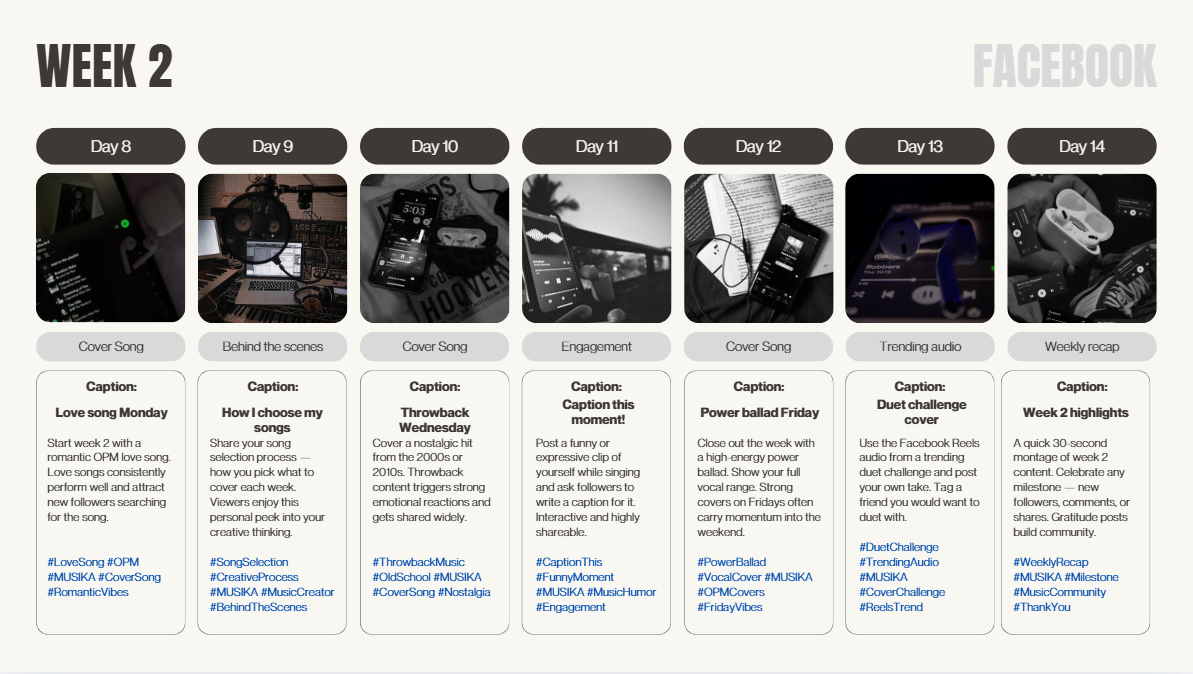 WEEK 2

FACEBOOK

Day 8

Cover Song

Caption:

Love song Monday

Start week 2 with a romantic OPM love song. Love songs consistently perform well and attract new followers searching for the song.

#LoveSong #OPM #MUSIKA #CoverSong #RomanticVibes

Day 9

Behind the scenes

Caption:

How I choose my songs

Share your song selection process — how you pick what to cover each week. Viewers enjoy this personal peek into your creative thinking.

#SongSelection #CreativeProcess #MUSIKA #MusicCreator #BehindTheScenes

Day 10

Cover Song

Caption:

Throwback Wednesday

Cover a nostalgic hit from the 2000s or 2010s. Throwback content triggers strong emotional reactions and gets shared widely.

#ThrowbackMusic #OldSchool #MUSIKA #CoverSong #Nostalgia

Day 11

Engagement

Caption:

Caption this moment!

Post a funny or expressive clip of yourself while singing and ask followers to write a caption for it. Interactive and highly shareable.

#CaptionThis #FunnyMoment #MUSIKA #MusicHumor #Engagement

Day 12

Cover Song

Caption:

Power ballad Friday

Close out the week with a high-energy power ballad. Show your full vocal range. Strong covers on Fridays often carry momentum into the weekend.

#PowerBallad #VocalCover #MUSIKA #OPMCovers #FridayVibes

Day 13

Trending audio

Caption:

Duet challenge cover

Use the Facebook Reels audio from a trending duet challenge and post your own take. Tag a friend you would want to duet with.

#DuetChallenge #TrendingAudio #MUSIKA #CoverChallenge #ReelsTrend

Day 14

Weekly recap

Caption:

Week 2 highlights

A quick 30-second montage of week 2 content. Celebrate any milestone — new followers, comments, or shares. Gratitude posts build community.

#WeeklyRecap #MUSIKA #Milestone #MusicCommunity #ThankYou